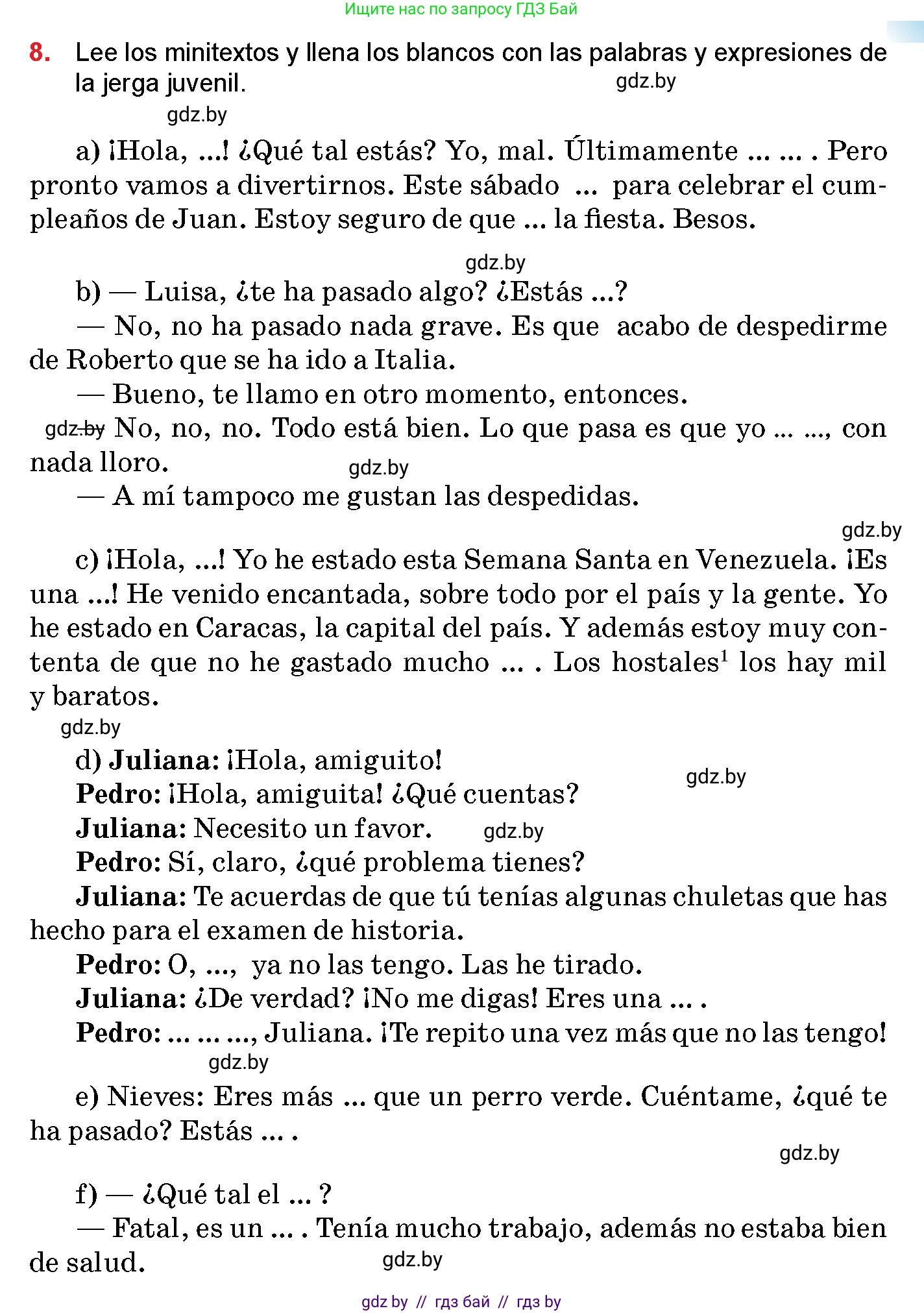 Ищите нас по запросу ГДЗ Бай

8. Lee los minitextos y llena los blancos con las palabras y expresiones de la jerga juvenil.

gdz.by

gdz.by

a) ¡Hola, ...! ¿Qué tal estás? Yo, mal. Últimamente ... ... . Pero pronto vamos a divertirnos. Este sábado ... para celebrar el cumpleaños de Juan. Estoy seguro de que ... la fiesta. Besos.

gdz.by

b) — Luisa, ¿te ha pasado algo? ¿Estás ...?

— No, no ha pasado nada grave. Es que acabo de despedirme de Roberto que se ha ido a Italia.

— Bueno, te llamo en otro momento, entonces.

gdz.by No, no, no. Todo está bien. Lo que pasa es que yo ... ..., con nada lloro.

gdz.by

— A mí tampoco me gustan las despedidas.

gdz.by

c) ¡Hola, ...! Yo he estado esta Semana Santa en Venezuela. ¡Es una ...! He venido encantada, sobre todo por el país y la gente. Yo he estado en Caracas, la capital del país. Y además estoy muy contenta de que no he gastado mucho ... . Los hostales$^1$ los hay mil y baratos.

gdz.by

d) Juliana: ¡Hola, amiguito!

gdz.by

Pedro: ¡Hola, amiguita! ¿Qué cuentas?

Juliana: Necesito un favor.

gdz.by

Pedro: Sí, claro, ¿qué problema tienes?

Juliana: Te acuerdas de que tú tenías algunas chuletas que has hecho para el examen de historia.

Pedro: O, ..., ya no las tengo. Las he tirado.

Juliana: ¿De verdad? ¡No me digas! Eres una ... .

Pedro: ... ... ..., Juliana. ¡Te repito una vez más que no las tengo!

gdz.by

e) Nieves: Eres más ... que un perro verde. Cuéntame, ¿qué te ha pasado? Estás ... .

gdz.by

f) — ¿Qué tal el ... ?

— Fatal, es un ... . Tenía mucho trabajo, además no estaba bien de salud.

gdz.by

gdz by // гдз бай // гдз by